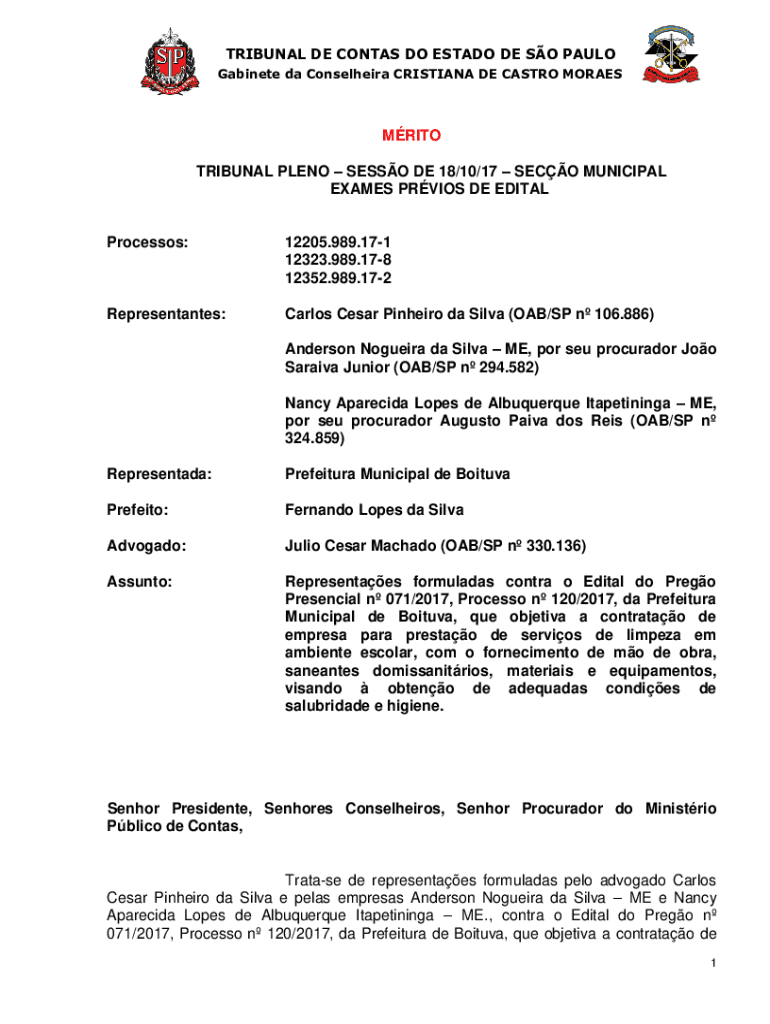 TRIBUNAL DE CONTAS DO ESTADO DE SÃO PAULO
Gabinete da Conselheira CRISTIANA DE CASTRO MORAES

MÉRITO

TRIBUNAL PLENO – SESSÃO DE 18/10/17 – SECÇÃO MUNICIPAL
EXAMES PRÉVIOS DE EDITAL

Processos: 12205.989.17-1
12323.989.17-8
12352.989.17-2

Representantes: Carlos Cesar Pinheiro da Silva (OAB/SP nº 106.886)

Anderson Nogueira da Silva – ME, por seu procurador João Saraiva Junior (OAB/SP nº 294.582)

Nancy Aparecida Lopes de Albuquerque Itapetininga – ME, por seu procurador Augusto Paiva dos Reis (OAB/SP nº 324.859)

Representada: Prefeitura Municipal de Boituva

Prefeito: Fernando Lopes da Silva

Advogado: Julio Cesar Machado (OAB/SP nº 330.136)

Assunto: Representações formuladas contra o Edital do Pregão Presencial nº 071/2017, Processo nº 120/2017, da Prefeitura Municipal de Boituva, que objetiva a contratação de empresa para prestação de serviços de limpeza em ambiente escolar, com o fornecimento de mão de obra, saneantes domissanitários, materiais e equipamentos, visando à obtenção de adequadas condições de salubridade e higiene.

Senhor Presidente, Senhores Conselheiros, Senhor Procurador do Ministério Público de Contas,

Trata-se de representações formuladas pelo advogado Carlos Cesar Pinheiro da Silva e pelas empresas Anderson Nogueira da Silva – ME e Nancy Aparecida Lopes de Albuquerque Itapetininga – ME., contra o Edital do Pregão nº 071/2017, Processo nº 120/2017, da Prefeitura de Boituva, que objetiva a contratação de

1